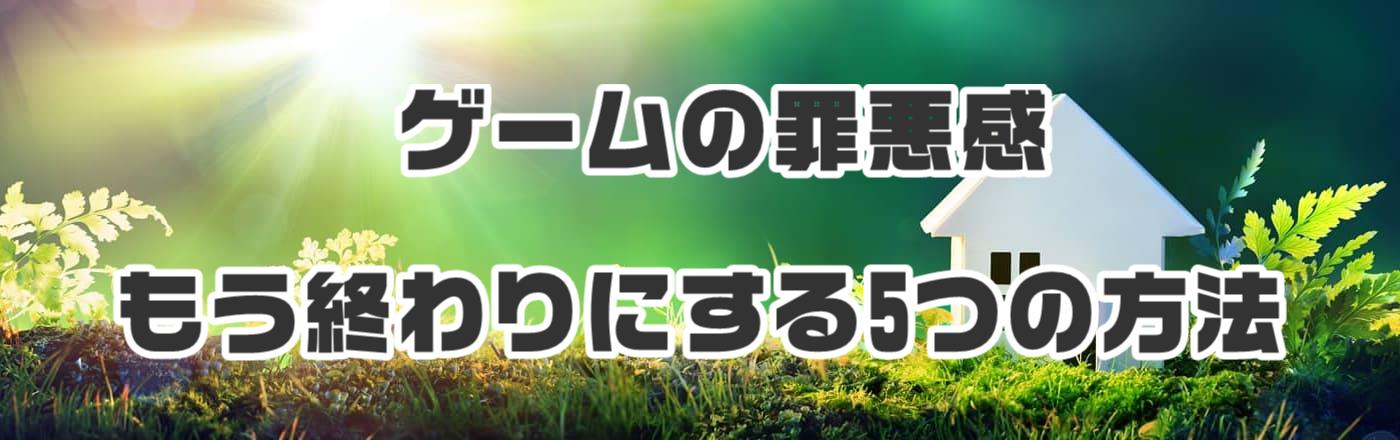 ゲームの罪悪感

もう終わりにする5つの方法